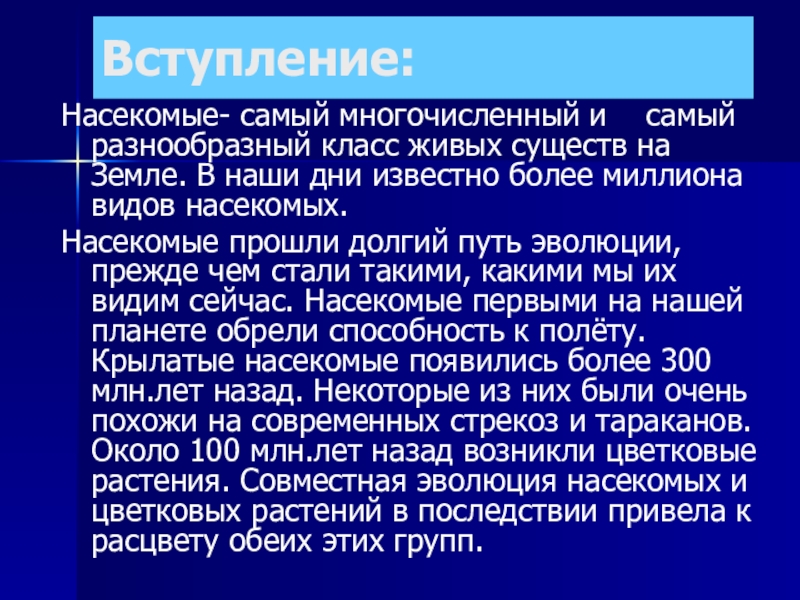 Вступление:

Насекомые- самый многочисленный и самый разнообразный класс живых существ на Земле. В наши дни известно более миллиона видов насекомых.

Насекомые прошли долгий путь эволюции, прежде чем стали такими, какими мы их видим сейчас. Насекомые первыми на нашей планете обрели способность к полёту. Крылатые насекомые появились более 300 млн.лет назад. Некоторые из них были очень похожи на современных стрекоз и тараканов. Около 100 млн.лет назад возникли цветковые растения. Совместная эволюция насекомых и цветковых растений в последствии привела к расцвету обеих этих групп.